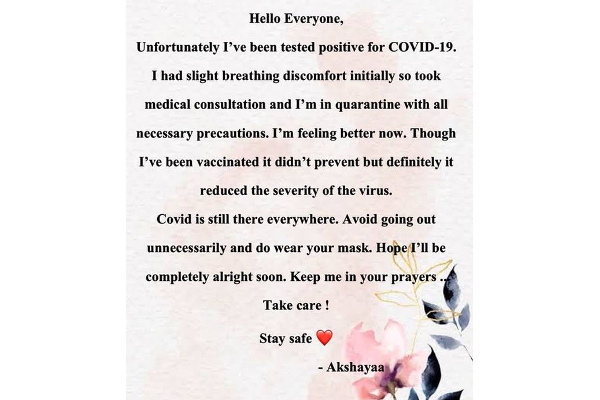 Hello Everyone,

Unfortunately I've been tested positive for COVID-19. I had slight breathing discomfort initially so took medical consultation and I'm in quarantine with all necessary precautions. I'm feeling better now. Though I've been vaccinated it didn't prevent but definitely it reduced the severity of the virus.

Covid is still there everywhere. Avoid going out unnecessarily and do wear your mask. Hope I'll be completely alright soon. Keep me in your prayers ...

Take care !

Stay safe ❤️

- Akshayaa